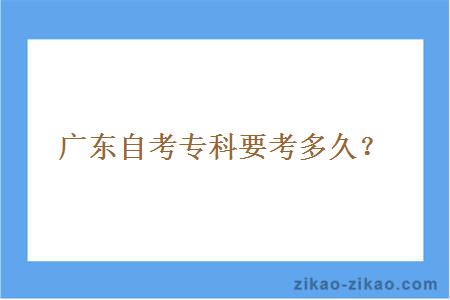 广东自考专科要考多久？

zikao-zikao.com